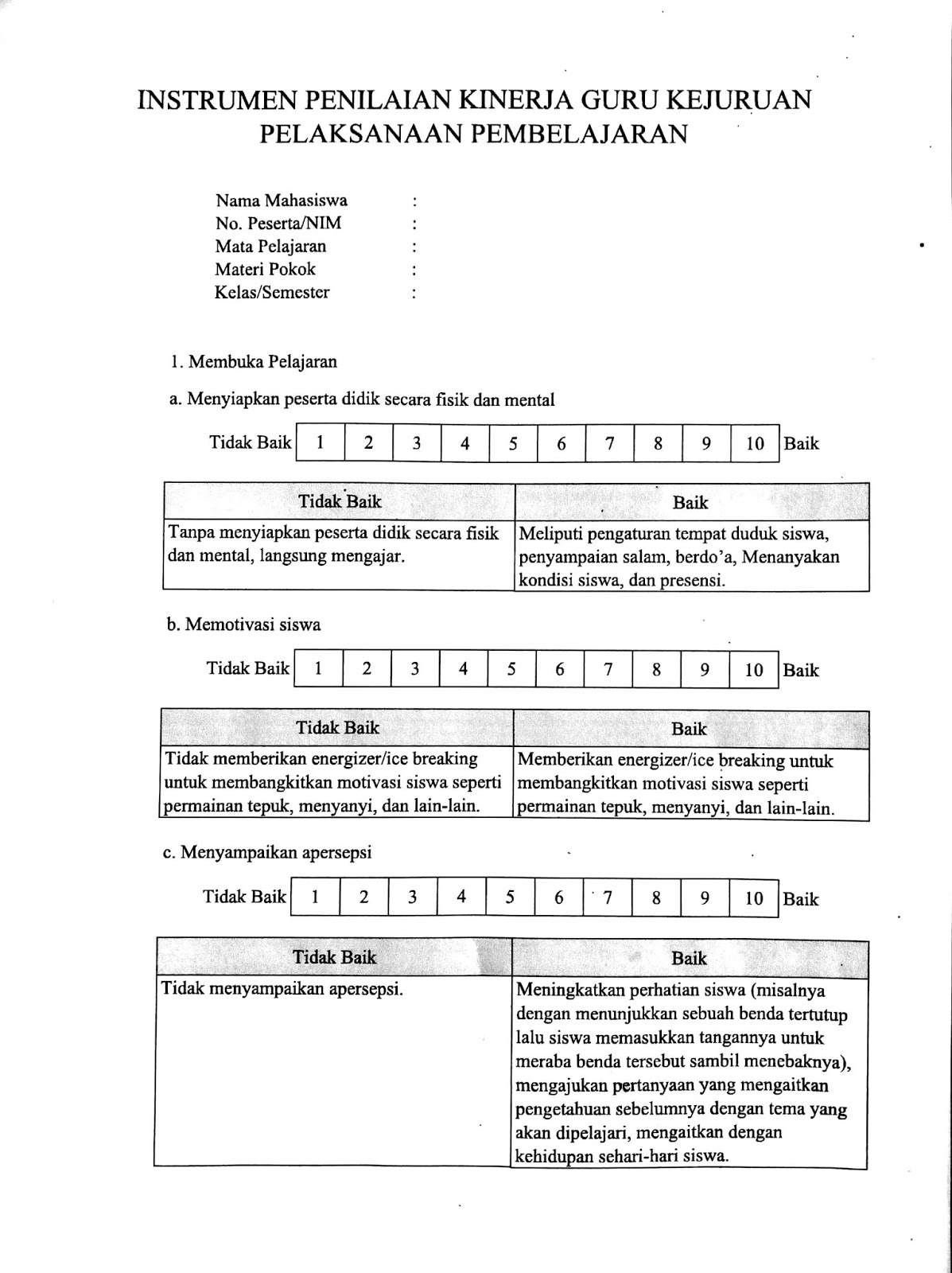 INSTRUMEN PENILAIAN KINERJA GURU KEJURUAN
PELAKSANAAN PEMBELAJARAN

Nama Mahasiswa :
No. Peserta/NIM :
Mata Pelajaran :
Materi Pokok :
Kelas/Semester :

1. Membuka Pelajaran

a. Menyiapkan peserta didik secara fisik dan mental

| Tidak Baik | 1 | 2 | 3 | 4 | 5 | 6 | 7 | 8 | 9 | 10 | Baik |
|---|---|---|---|---|---|---|---|---|---|---|---|

| Tidak Baik | Baik |
|---|---|
| Tanpa menyiapkan peserta didik secara fisik dan mental, langsung mengajar. | Meliputi pengaturan tempat duduk siswa, penyampaian salam, berdo'a, Menanyakan kondisi siswa, dan presensi. |

b. Memotivasi siswa

| Tidak Baik | 1 | 2 | 3 | 4 | 5 | 6 | 7 | 8 | 9 | 10 | Baik |
|---|---|---|---|---|---|---|---|---|---|---|---|

| Tidak Baik | Baik |
|---|---|
| Tidak memberikan energizer/ice breaking untuk membangkitkan motivasi siswa seperti permainan tepuk, menyanyi, dan lain-lain. | Memberikan energizer/ice breaking untuk membangkitkan motivasi siswa seperti permainan tepuk, menyanyi, dan lain-lain. |

c. Menyampaikan apersepsi

| Tidak Baik | 1 | 2 | 3 | 4 | 5 | 6 | 7 | 8 | 9 | 10 | Baik |
|---|---|---|---|---|---|---|---|---|---|---|---|

| Tidak Baik | Baik |
|---|---|
| Tidak menyampaikan apersepsi. | Meningkatkan perhatian siswa (misalnya dengan menunjukkan sebuah benda tertutup lalu siswa memasukkan tangannya untuk meraba benda tersebut sambil menebaknya), mengajukan pertanyaan yang mengaitkan pengetahuan sebelumnya dengan tema yang akan dipelajari, mengaitkan dengan kehidupan sehari-hari siswa. |